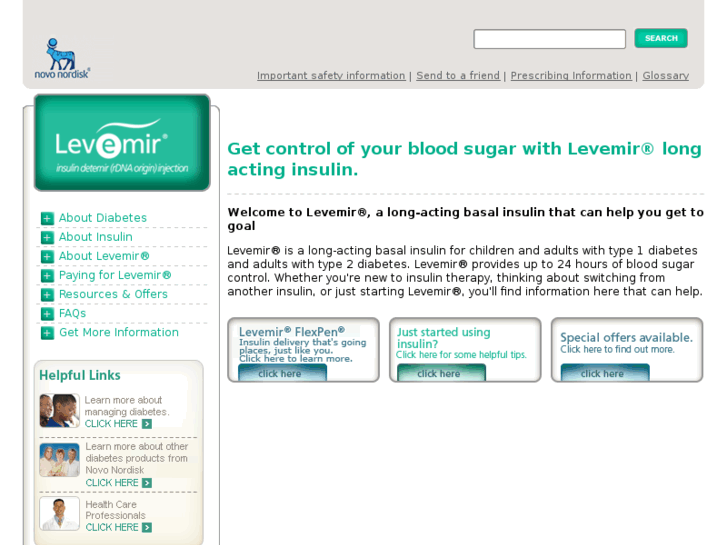 novo nordisk®

SEARCH

Important safety information | Send to a friend | Prescribing Information | Glossary

Levemir®
insulin detemir (rDNA origin) injection

About Diabetes
About Insulin
About Levemir®
Paying for Levemir®
Resources & Offers
FAQs
Get More Information

Helpful Links

Learn more about managing diabetes.
CLICK HERE

Learn more about other diabetes products from Novo Nordisk
CLICK HERE

Health Care Professionals
CLICK HERE

Get control of your blood sugar with Levemir® long acting insulin.

Welcome to Levemir®, a long-acting basal insulin that can help you get to goal

Levemir® is a long-acting basal insulin for children and adults with type 1 diabetes and adults with type 2 diabetes. Levemir® provides up to 24 hours of blood sugar control. Whether you're new to insulin therapy, thinking about switching from another insulin, or just starting Levemir®, you'll find information here that can help.

Levemir® FlexPen®
Insulin delivery that's going places, just like you. Click here to learn more.
click here

Just started using insulin?
Click here for some helpful tips.
click here

Special offers available.
Click here to find out more.
click here